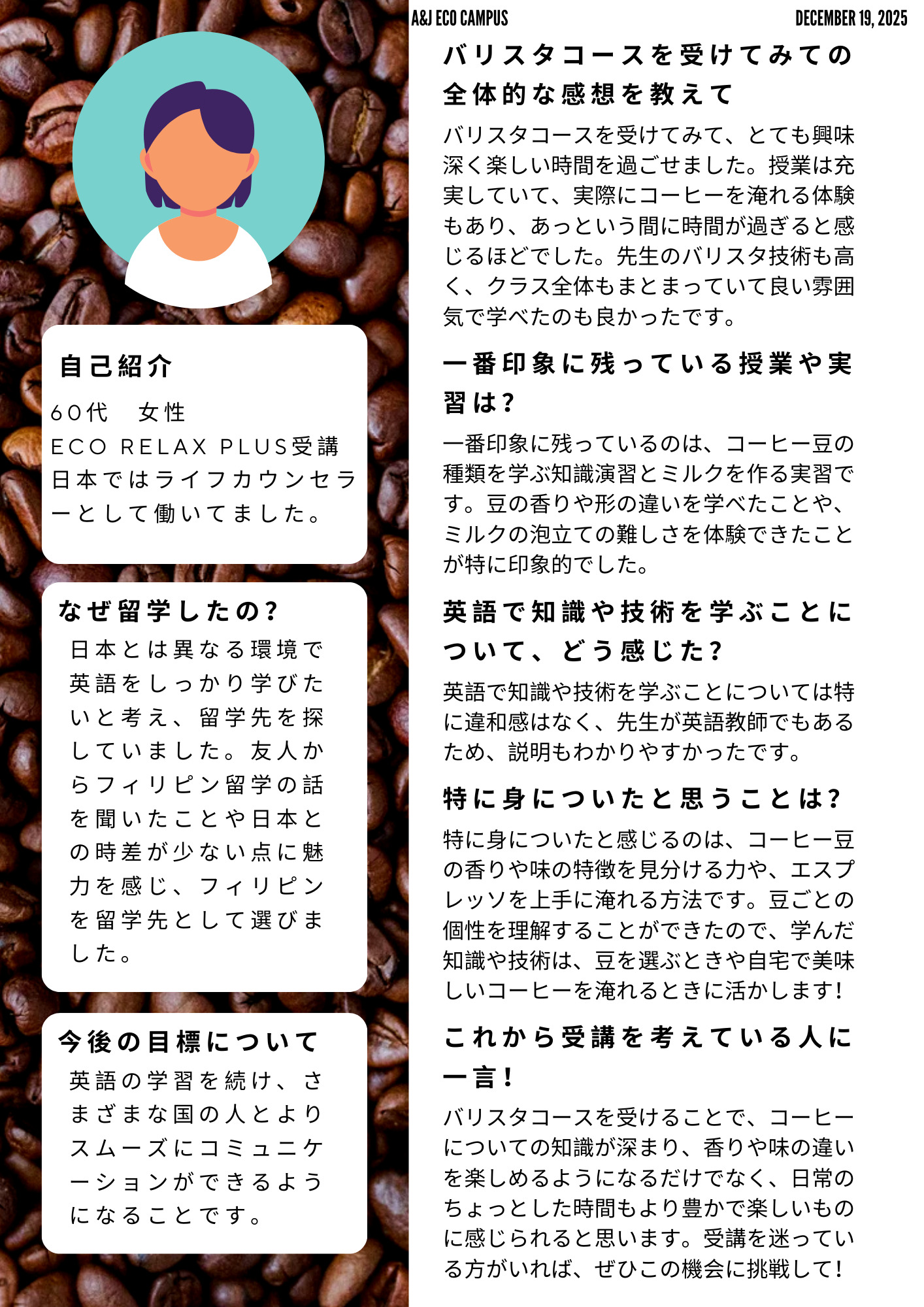 A&J ECO CAMPUS

DECEMBER 19, 2025

自己紹介

60代　女性
ECO RELAX PLUS受講
日本ではライフカウンセラーとして働いてました。

なぜ留学したの?

日本とは異なる環境で英語をしっかり学びたいと考え、留学先を探していました。友人からフィリピン留学の話を聞いたことや日本との時差が少ない点に魅力を感じ、フィリピンを留学先として選びました。

今後の目標について

英語の学習を続け、さまざまな国の人とよりスムーズにコミュニケーションができるようになることです。

バリスタコースを受けてみての全体的な感想を教えて

バリスタコースを受けてみて、とても興味深く楽しい時間を過ごせました。授業は充実していて、実際にコーヒーを淹れる体験もあり、あっという間に時間が過ぎると感じるほどでした。先生のバリスタ技術も高く、クラス全体もまとまっていて良い雰囲気で学べたのも良かったです。

一番印象に残っている授業や実習は?

一番印象に残っているのは、コーヒー豆の種類を学ぶ知識演習とミルクを作る実習です。豆の香りや形の違いを学べたことや、ミルクの泡立ての難しさを体験できたことが特に印象的でした。

英語で知識や技術を学ぶことについて、どう感じた?

英語で知識や技術を学ぶことについては特に違和感はなく、先生が英語教師でもあるため、説明もわかりやすかったです。

特に身についたと思うことは?

特に身についたと感じるのは、コーヒー豆の香りや味の特徴を見分ける力や、エスプレッソを上手に淹れる方法です。豆ごとの個性を理解することができたので、学んだ知識や技術は、豆を選ぶときや自宅で美味しいコーヒーを淹れるときに活かします!

これから受講を考えている人に一言!

バリスタコースを受けることで、コーヒーについての知識が深まり、香りや味の違いを楽しめるようになるだけでなく、日常のちょっとした時間もより豊かで楽しいものに感じられると思います。受講を迷っている方がいれば、ぜひこの機会に挑戦して!